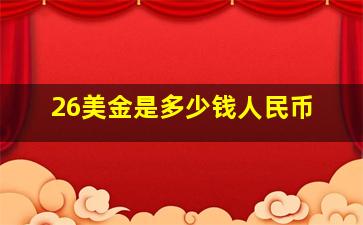 26美金是多少钱人民币